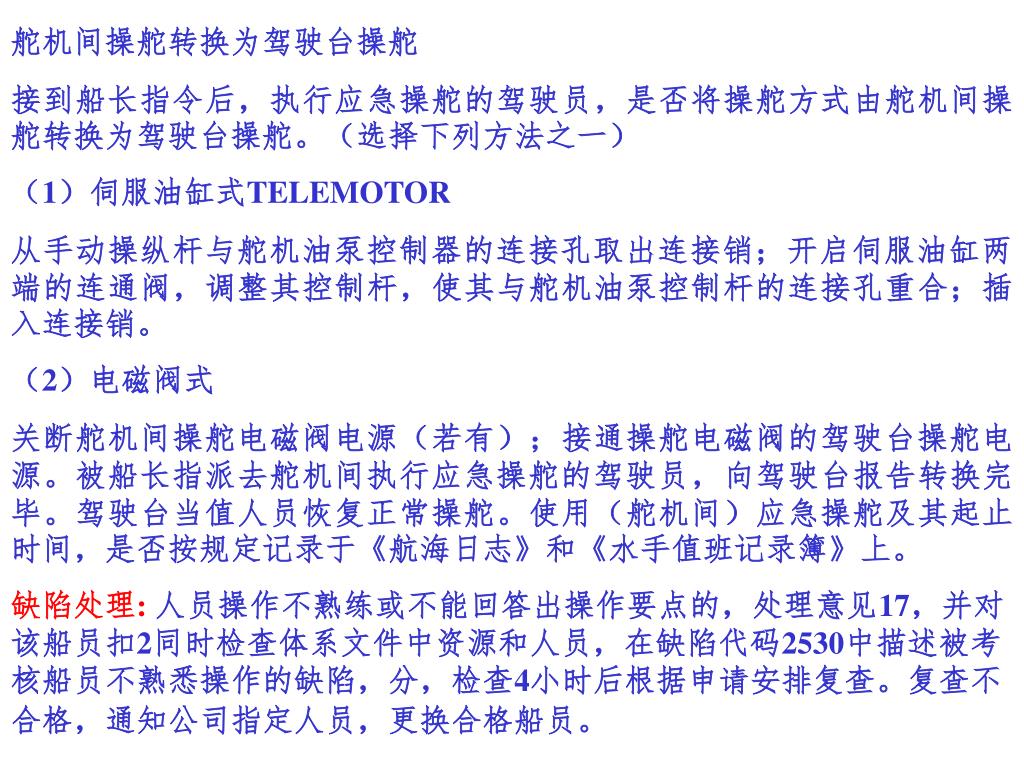 舵机间操舵转换为驾驶台操舵

接到船长指令后，执行应急操舵的驾驶员，是否将操舵方式由舵机间操舵转换为驾驶台操舵。（选择下列方法之一）

（1）伺服油缸式TELEMOTOR

从手动操纵杆与舵机油泵控制器的连接孔取出连接销；开启伺服油缸两端的连通阀，调整其控制杆，使其与舵机油泵控制杆的连接孔重合；插入连接销。

（2）电磁阀式

关断舵机间操舵电磁阀电源（若有）；接通操舵电磁阀的驾驶台操舵电源。被船长指派去舵机间执行应急操舵的驾驶员，向驾驶台报告转换完毕。驾驶台当值人员恢复正常操舵。使用（舵机间）应急操舵及其起止时间，是否按规定记录于《航海日志》和《水手值班记录簿》上。

缺陷处理: 人员操作不熟练或不能回答出操作要点的，处理意见17，并对该船员扣2同时检查体系文件中资源和人员，在缺陷代码2530中描述被考核船员不熟悉操作的缺陷，分，检查4小时后根据申请安排复查。复查不合格，通知公司指定人员，更换合格船员。